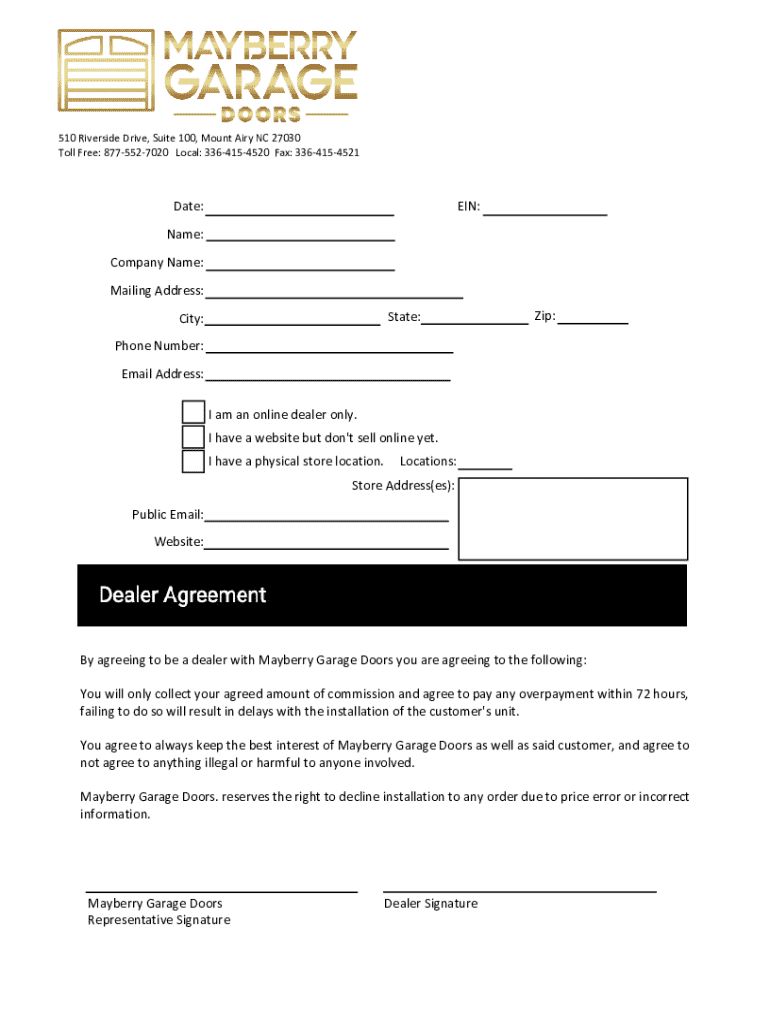 MAYBERRY GARAGE DOORS

510 Riverside Drive, Suite 100, Mount Airy NC 27030
Toll Free: 877-552-7020 Local: 336-415-4520 Fax: 336-415-4521

Date:

EIN:

Name:

Company Name:

Mailing Address:

City:

State:

Zip:

Phone Number:

Email Address:

I am an online dealer only.

I have a website but don't sell online yet.

I have a physical store location. Locations:

Store Address(es):

Public Email:

Website:

Dealer Agreement

By agreeing to be a dealer with Mayberry Garage Doors you are agreeing to the following:

You will only collect your agreed amount of commission and agree to pay any overpayment within 72 hours, failing to do so will result in delays with the installation of the customer's unit.

You agree to always keep the best interest of Mayberry Garage Doors as well as said customer, and agree to not agree to anything illegal or harmful to anyone involved.

Mayberry Garage Doors. reserves the right to decline installation to any order due to price error or incorrect information.

Mayberry Garage Doors
Representative Signature

Dealer Signature